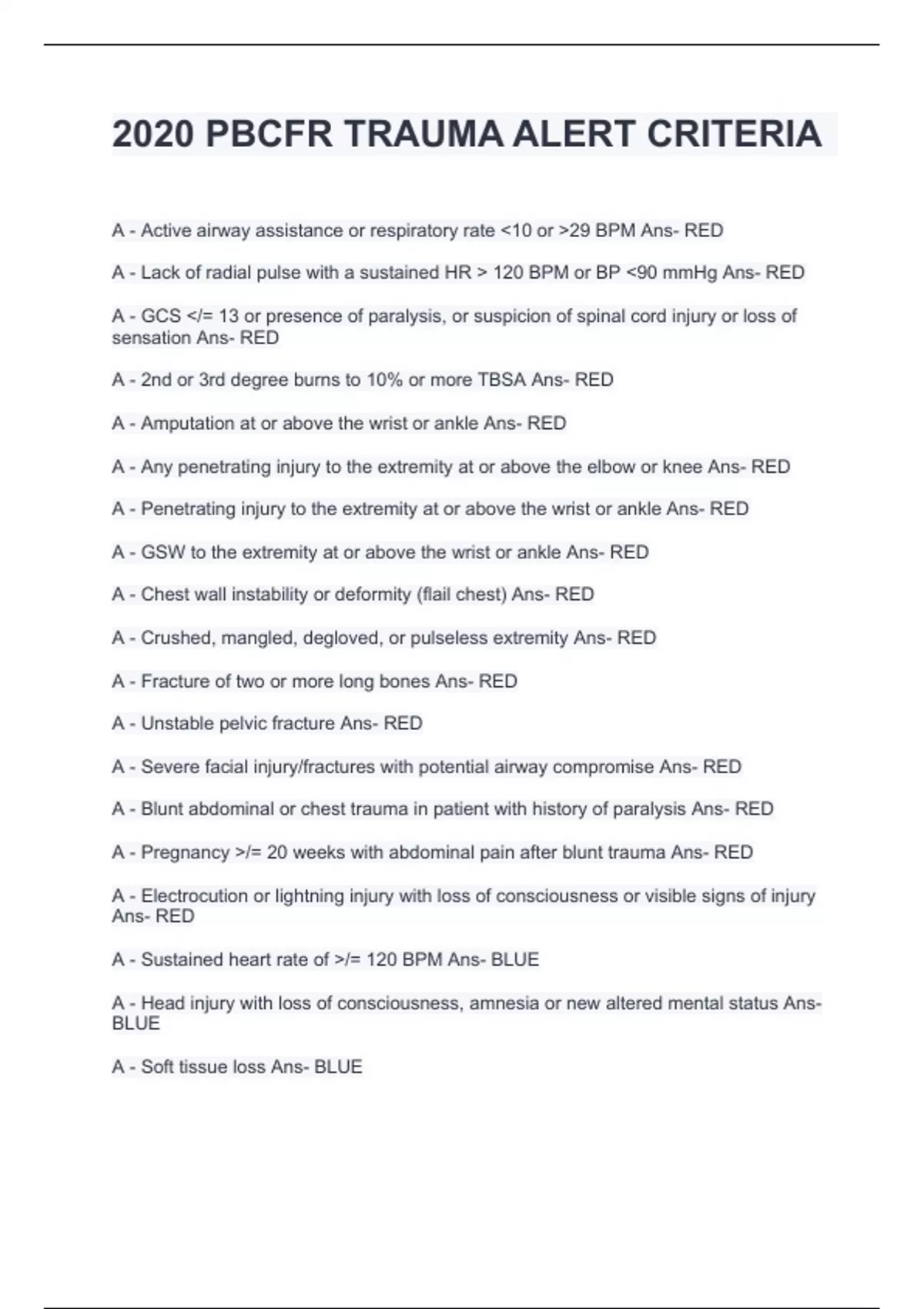 2020 PBCFR TRAUMA ALERT CRITERIA

A - Active airway assistance or respiratory rate <10 or >29 BPM Ans- RED

A - Lack of radial pulse with a sustained HR > 120 BPM or BP <90 mmHg Ans- RED

A - GCS </= 13 or presence of paralysis, or suspicion of spinal cord injury or loss of sensation Ans- RED

A - 2nd or 3rd degree burns to 10% or more TBSA Ans- RED

A - Amputation at or above the wrist or ankle Ans- RED

A - Any penetrating injury to the extremity at or above the elbow or knee Ans- RED

A - Penetrating injury to the extremity at or above the wrist or ankle Ans- RED

A - GSW to the extremity at or above the wrist or ankle Ans- RED

A - Chest wall instability or deformity (flail chest) Ans- RED

A - Crushed, mangled, degloved, or pulseless extremity Ans- RED

A - Fracture of two or more long bones Ans- RED

A - Unstable pelvic fracture Ans- RED

A - Severe facial injury/fractures with potential airway compromise Ans- RED

A - Blunt abdominal or chest trauma in patient with history of paralysis Ans- RED

A - Pregnancy >/= 20 weeks with abdominal pain after blunt trauma Ans- RED

A - Electrocution or lightning injury with loss of consciousness or visible signs of injury Ans- RED

A - Sustained heart rate of >/= 120 BPM Ans- BLUE

A - Head injury with loss of consciousness, amnesia or new altered mental status Ans- BLUE

A - Soft tissue loss Ans- BLUE